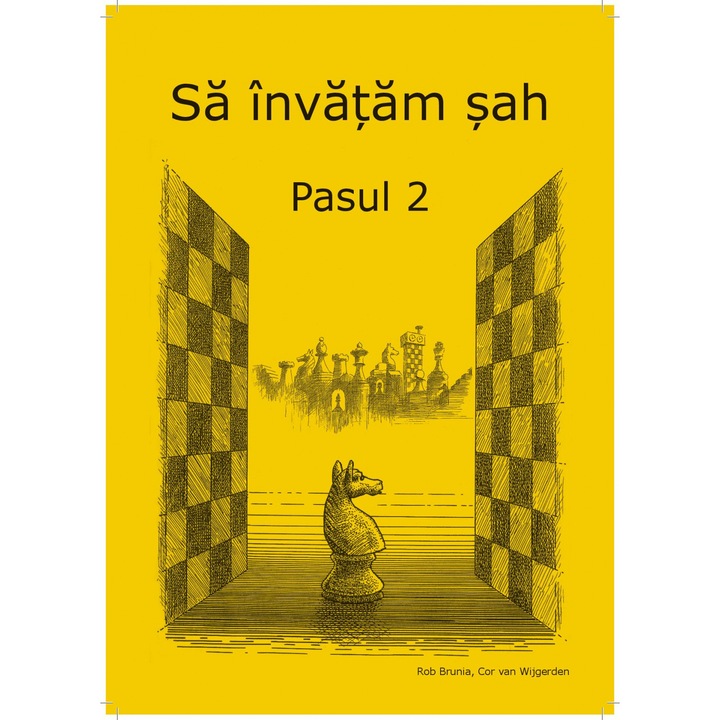 Să învățăm șah

Pasul 2

Rob Brunia, Cor van Wijgerden